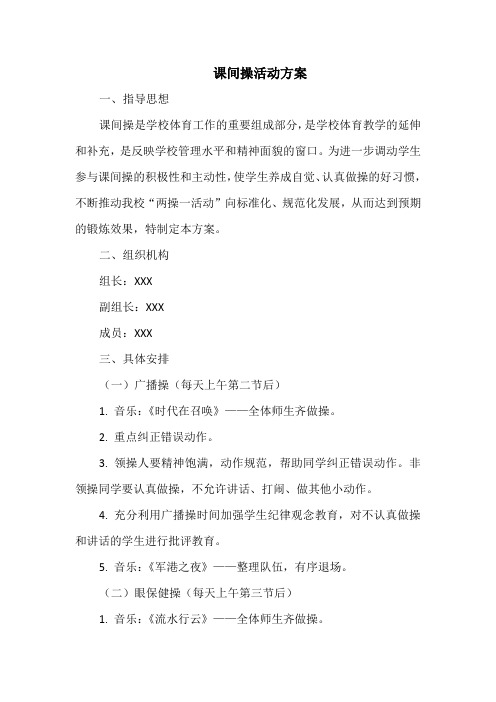 课间操活动方案

一、指导思想

课间操是学校体育工作的重要组成部分，是学校体育教学的延伸和补充，是反映学校管理水平和精神面貌的窗口。为进一步调动学生参与课间操的积极性和主动性，使学生养成自觉、认真做操的好习惯，不断推动我校“两操一活动”向标准化、规范化发展，从而达到预期的锻炼效果，特制定本方案。

二、组织机构

组长：XXX

副组长：XXX

成员：XXX

三、具体安排

（一）广播操（每天上午第二节后）

1. 音乐：《时代在召唤》——全体师生齐做操。

2. 重点纠正错误动作。

3. 领操人要精神饱满，动作规范，帮助同学纠正错误动作。非领操同学要认真做操，不允许讲话、打闹、做其他小动作。

4. 充分利用广播操时间加强学生纪律观念教育，对不认真做操和讲话的学生进行批评教育。

5. 音乐：《军港之夜》——整理队伍，有序退场。

（二）眼保健操（每天上午第三节后）

1. 音乐：《流水行云》——全体师生齐做操。